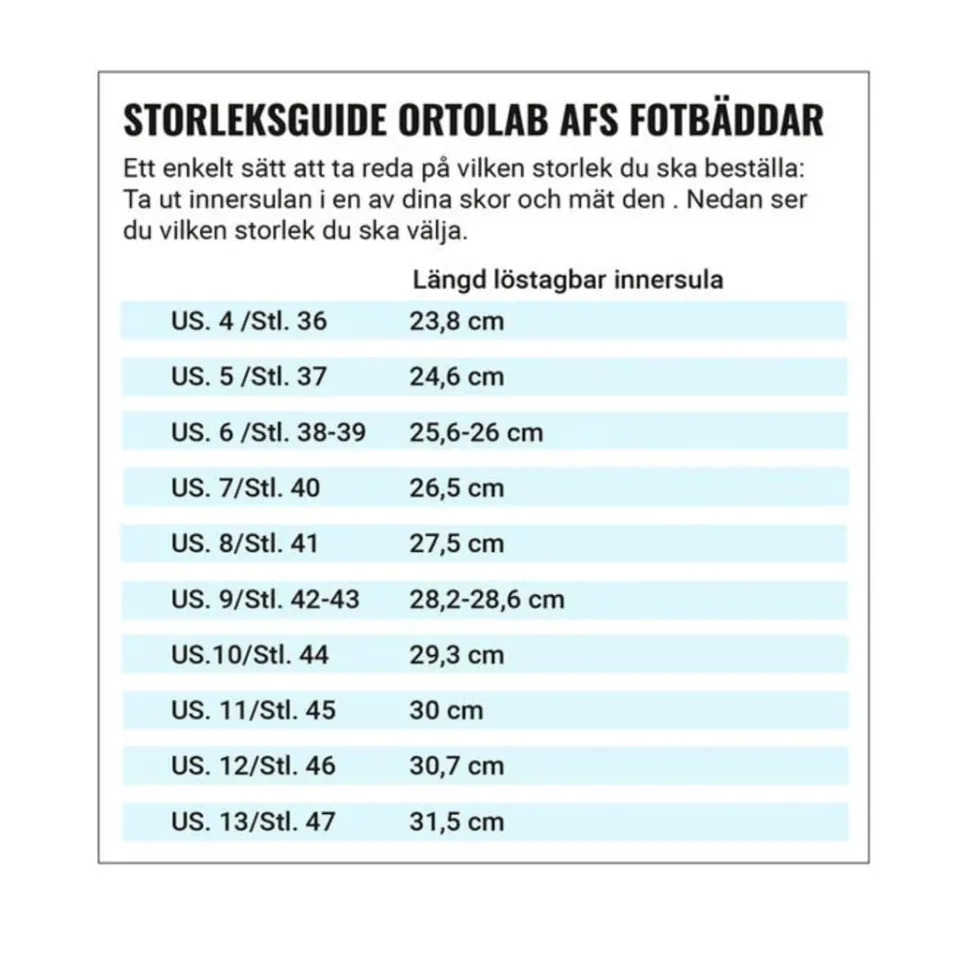 STORLEKSGUIDE ORTOLAB AFS FOTBÄDDAR

Ett enkelt sätt att ta reda på vilken storlek du ska beställa: Ta ut innersulan i en av dina skor och mät den . Nedan ser du vilken storlek du ska välja.

| | Längd löstagbar innersula |
|---|---|
| US. 4 /Stl. 36 | 23,8 cm |
| US. 5 /Stl. 37 | 24,6 cm |
| US. 6 /Stl. 38-39 | 25,6-26 cm |
| US. 7/Stl. 40 | 26,5 cm |
| US. 8/Stl. 41 | 27,5 cm |
| US. 9/Stl. 42-43 | 28,2-28,6 cm |
| US.10/Stl. 44 | 29,3 cm |
| US. 11/Stl. 45 | 30 cm |
| US. 12/Stl. 46 | 30,7 cm |
| US. 13/Stl. 47 | 31,5 cm |